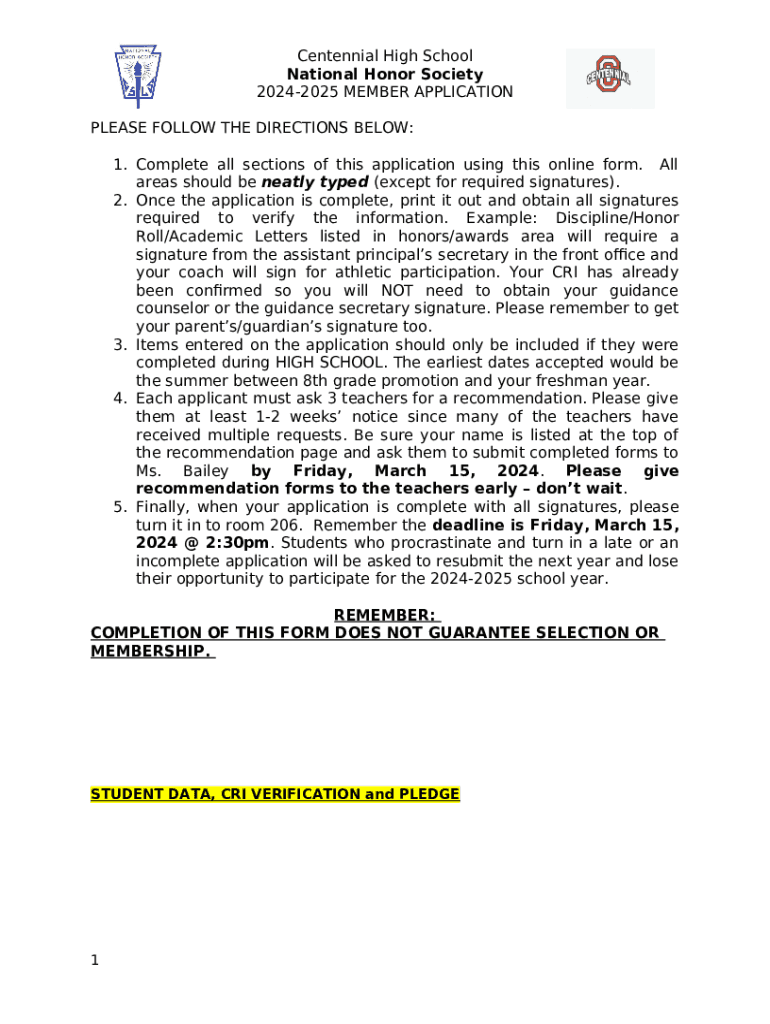 NATIONAL HONOR SOCIETY

Centennial High School
National Honor Society
2024-2025 MEMBER APPLICATION

CENTENNIAL

PLEASE FOLLOW THE DIRECTIONS BELOW:

1. Complete all sections of this application using this online form. All areas should be neatly typed (except for required signatures).
2. Once the application is complete, print it out and obtain all signatures required to verify the information. Example: Discipline/Honor Roll/Academic Letters listed in honors/awards area will require a signature from the assistant principal's secretary in the front office and your coach will sign for athletic participation. Your CRI has already been confirmed so you will NOT need to obtain your guidance counselor or the guidance secretary signature. Please remember to get your parent's/guardian's signature too.
3. Items entered on the application should only be included if they were completed during HIGH SCHOOL. The earliest dates accepted would be the summer between 8th grade promotion and your freshman year.
4. Each applicant must ask 3 teachers for a recommendation. Please give them at least 1-2 weeks' notice since many of the teachers have received multiple requests. Be sure your name is listed at the top of the recommendation page and ask them to submit completed forms to Ms. Bailey by Friday, March 15, 2024. Please give recommendation forms to the teachers early – don't wait.
5. Finally, when your application is complete with all signatures, please turn it in to room 206. Remember the deadline is Friday, March 15, 2024 @ 2:30pm. Students who procrastinate and turn in a late or an incomplete application will be asked to resubmit the next year and lose their opportunity to participate for the 2024-2025 school year.

REMEMBER:
COMPLETION OF THIS FORM DOES NOT GUARANTEE SELECTION OR MEMBERSHIP.

STUDENT DATA, CRI VERIFICATION and PLEDGE

1